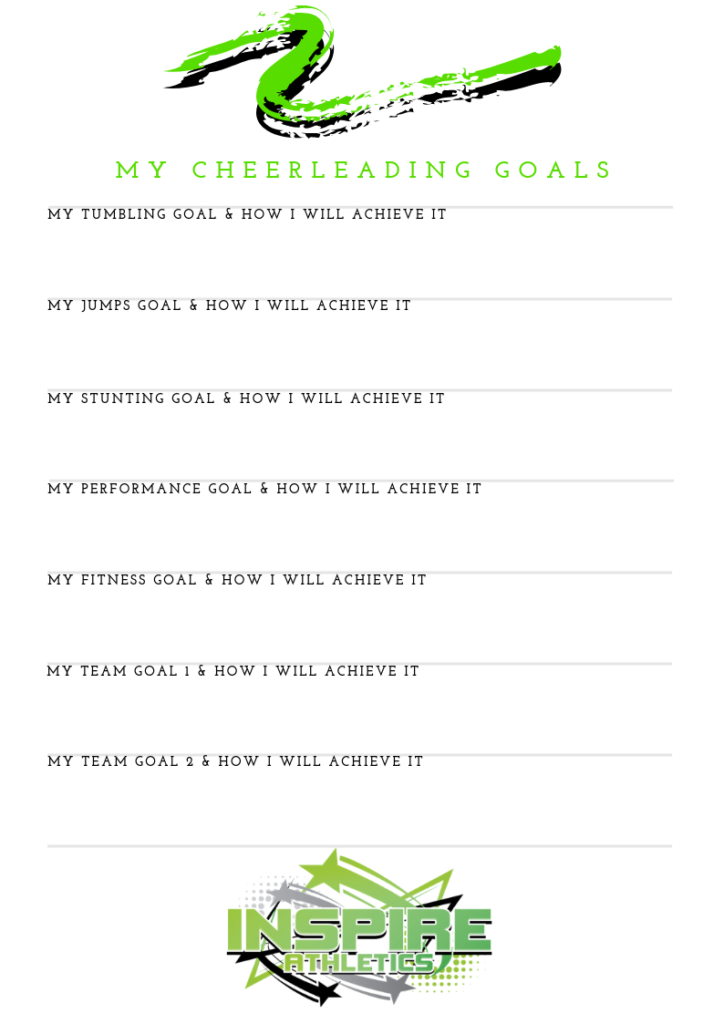 MY CHEERLEADING GOALS

MY TUMBLING GOAL & HOW I WILL ACHIEVE IT

MY JUMPS GOAL & HOW I WILL ACHIEVE IT

MY STUNTING GOAL & HOW I WILL ACHIEVE IT

MY PERFORMANCE GOAL & HOW I WILL ACHIEVE IT

MY FITNESS GOAL & HOW I WILL ACHIEVE IT

MY TEAM GOAL 1 & HOW I WILL ACHIEVE IT

MY TEAM GOAL 2 & HOW I WILL ACHIEVE IT

INSPIRE
ATHLETICS